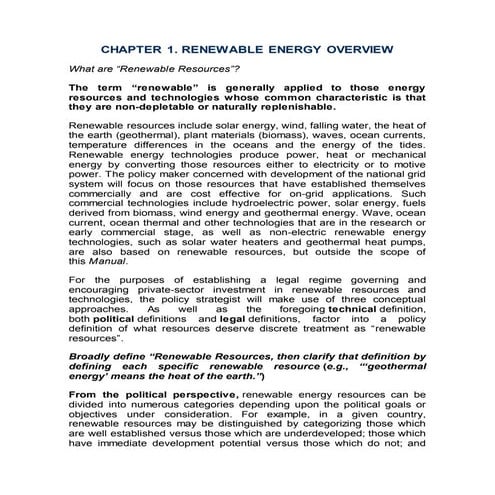 CHAPTER 1. RENEWABLE ENERGY OVERVIEW

What are "Renewable Resources"?

The term "renewable" is generally applied to those energy resources and technologies whose common characteristic is that they are non-depletable or naturally replenishable.

Renewable resources include solar energy, wind, falling water, the heat of the earth (geothermal), plant materials (biomass), waves, ocean currents, temperature differences in the oceans and the energy of the tides. Renewable energy technologies produce power, heat or mechanical energy by converting those resources either to electricity or to motive power. The policy maker concerned with development of the national grid system will focus on those resources that have established themselves commercially and are cost effective for on-grid applications. Such commercial technologies include hydroelectric power, solar energy, fuels derived from biomass, wind energy and geothermal energy. Wave, ocean current, ocean thermal and other technologies that are in the research or early commercial stage, as well as non-electric renewable energy technologies, such as solar water heaters and geothermal heat pumps, are also based on renewable resources, but outside the scope of this Manual.

For the purposes of establishing a legal regime governing and encouraging private-sector investment in renewable resources and technologies, the policy strategist will make use of three conceptual approaches. As well as the foregoing technical definition, both political definitions and legal definitions, factor into a policy definition of what resources deserve discrete treatment as "renewable resources".

Broadly define "Renewable Resources, then clarify that definition by defining each specific renewable resource (e.g., "'geothermal energy' means the heat of the earth.")

From the political perspective, renewable energy resources can be divided into numerous categories depending upon the political goals or objectives under consideration. For example, in a given country, renewable resources may be distinguished by categorizing those which are well established versus those which are underdeveloped; those which have immediate development potential versus those which do not; and